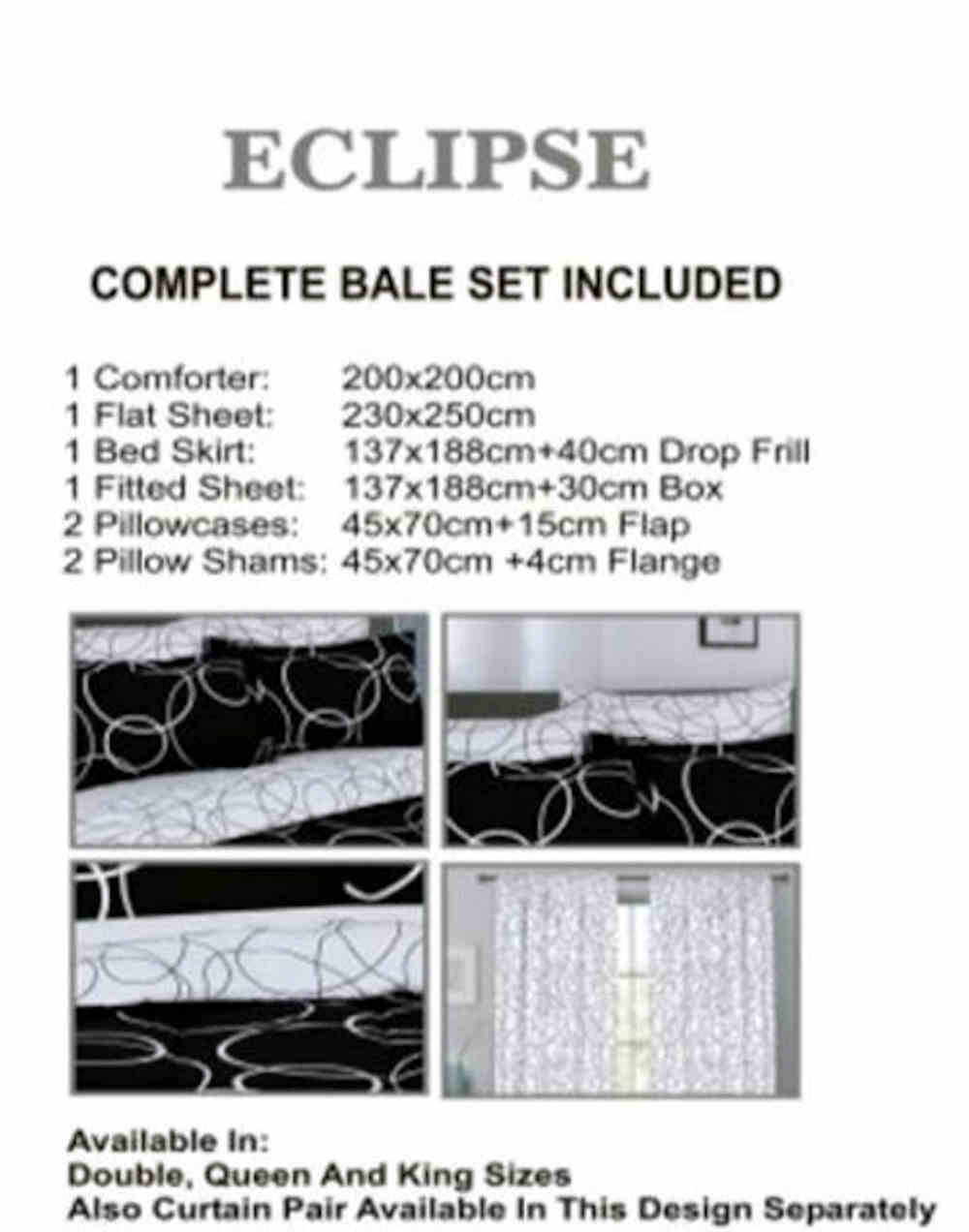 ECLIPSE

COMPLETE BALE SET INCLUDED

1 Comforter: 200x200cm
1 Flat Sheet: 230x250cm
1 Bed Skirt: 137x188cm+40cm Drop Frill
1 Fitted Sheet: 137x188cm+30cm Box
2 Pillowcases: 45x70cm+15cm Flap
2 Pillow Shams: 45x70cm +4cm Flange

Available In:
Double, Queen And King Sizes
Also Curtain Pair Available In This Design Separately